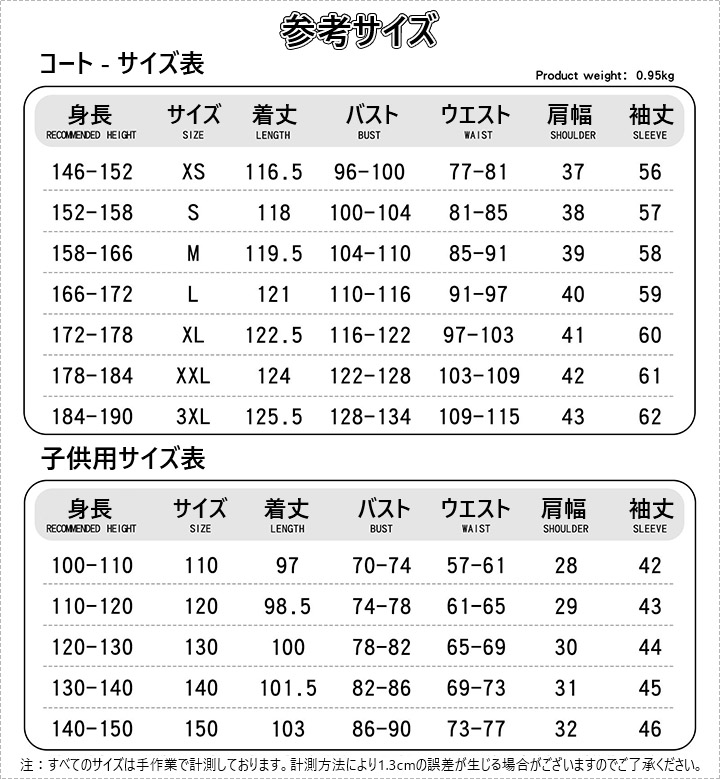 参考サイズ

コート - サイズ表

Product weight: 0.95kg

| 身長 RECOMMENDED HEIGHT | サイズ SIZE | 着丈 LENGTH | バスト BUST | ウエスト WAIST | 肩幅 SHOULDER | 袖丈 SLEEVE |
|---|---|---|---|---|---|---|
| 146-152 | XS | 116.5 | 96-100 | 77-81 | 37 | 56 |
| 152-158 | S | 118 | 100-104 | 81-85 | 38 | 57 |
| 158-166 | M | 119.5 | 104-110 | 85-91 | 39 | 58 |
| 166-172 | L | 121 | 110-116 | 91-97 | 40 | 59 |
| 172-178 | XL | 122.5 | 116-122 | 97-103 | 41 | 60 |
| 178-184 | XXL | 124 | 122-128 | 103-109 | 42 | 61 |
| 184-190 | 3XL | 125.5 | 128-134 | 109-115 | 43 | 62 |

子供用サイズ表

| 身長 RECOMMENDED HEIGHT | サイズ SIZE | 着丈 LENGTH | バスト BUST | ウエスト WAIST | 肩幅 SHOULDER | 袖丈 SLEEVE |
|---|---|---|---|---|---|---|
| 100-110 | 110 | 97 | 70-74 | 57-61 | 28 | 42 |
| 110-120 | 120 | 98.5 | 74-78 | 61-65 | 29 | 43 |
| 120-130 | 130 | 100 | 78-82 | 65-69 | 30 | 44 |
| 130-140 | 140 | 101.5 | 82-86 | 69-73 | 31 | 45 |
| 140-150 | 150 | 103 | 86-90 | 73-77 | 32 | 46 |

注：すべてのサイズは手作業で計測しております。計測方法により1.3cmの誤差が生じる場合がございますのでご了承ください。